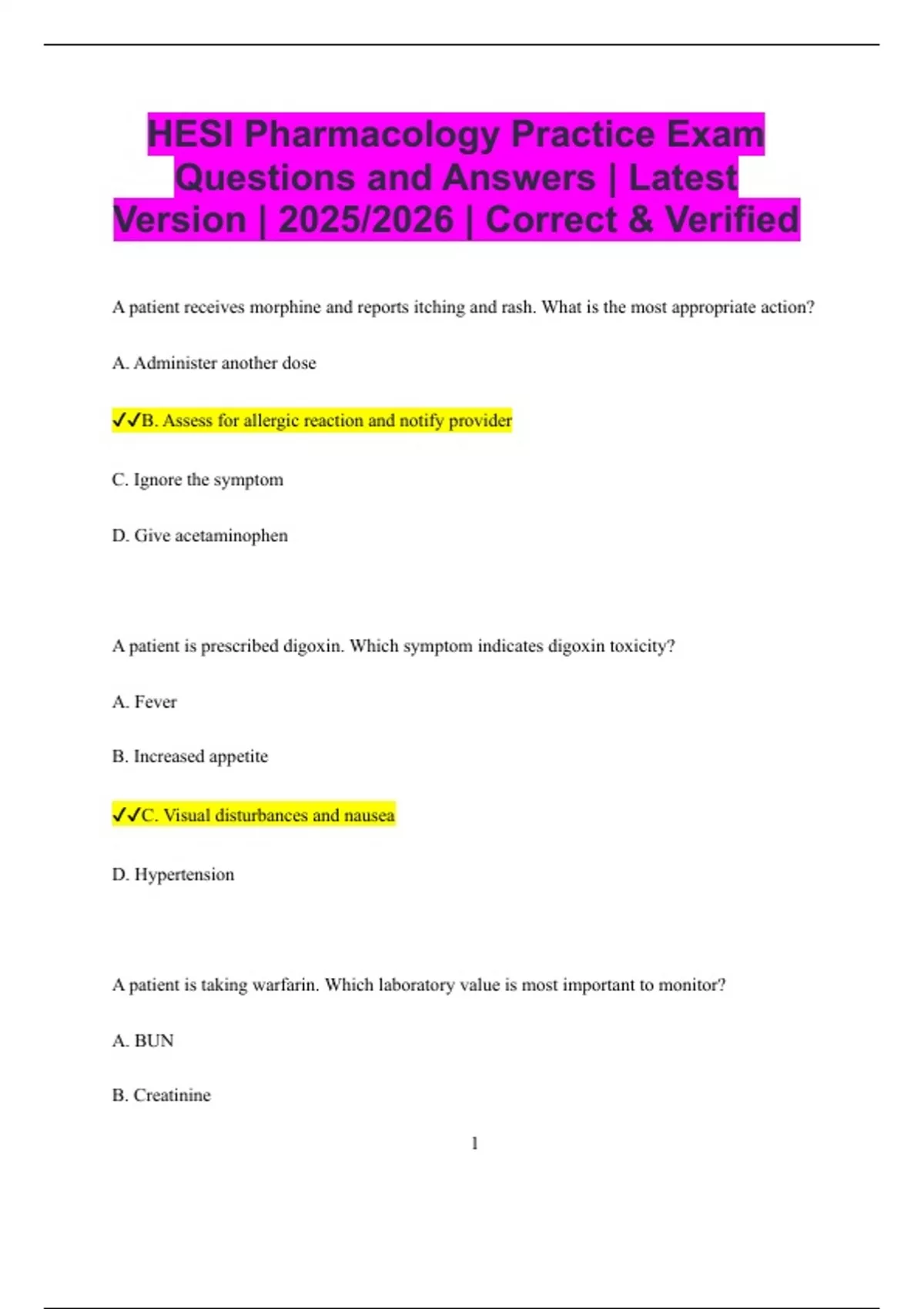 HESI Pharmacology Practice Exam Questions and Answers | Latest Version | 2025/2026 | Correct & Verified

A patient receives morphine and reports itching and rash. What is the most appropriate action?

A. Administer another dose

✓✓B. Assess for allergic reaction and notify provider

C. Ignore the symptom

D. Give acetaminophen

A patient is prescribed digoxin. Which symptom indicates digoxin toxicity?

A. Fever

B. Increased appetite

✓✓C. Visual disturbances and nausea

D. Hypertension

A patient is taking warfarin. Which laboratory value is most important to monitor?

A. BUN

B. Creatinine

1